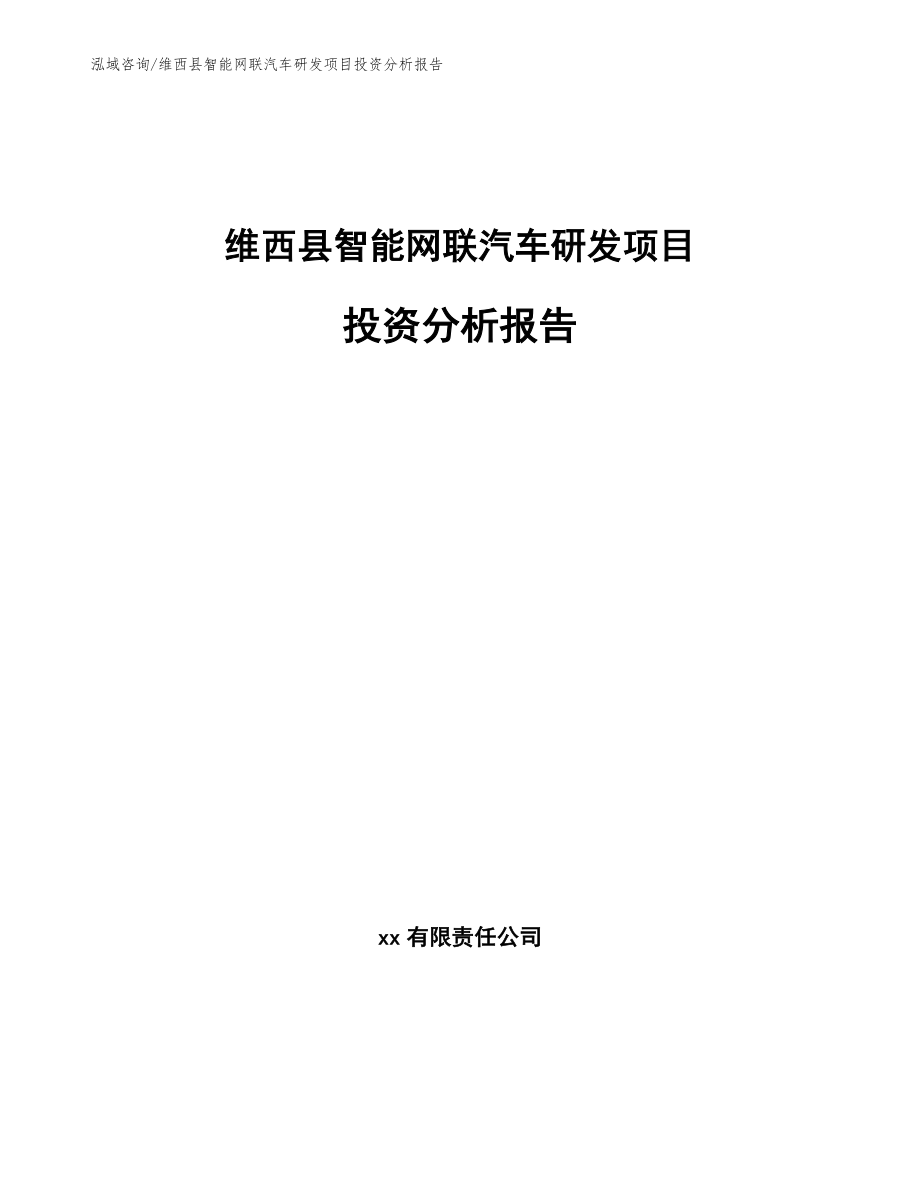 泓域咨询/维西县智能网联汽车研发项目投资分析报告

维西县智能网联汽车研发项目

投资分析报告

xx 有限责任公司